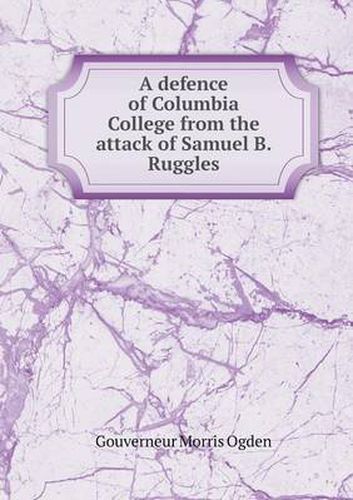 A defence of Columbia College from the attack of Samuel B. Ruggles

Gouverneur Morris Ogden